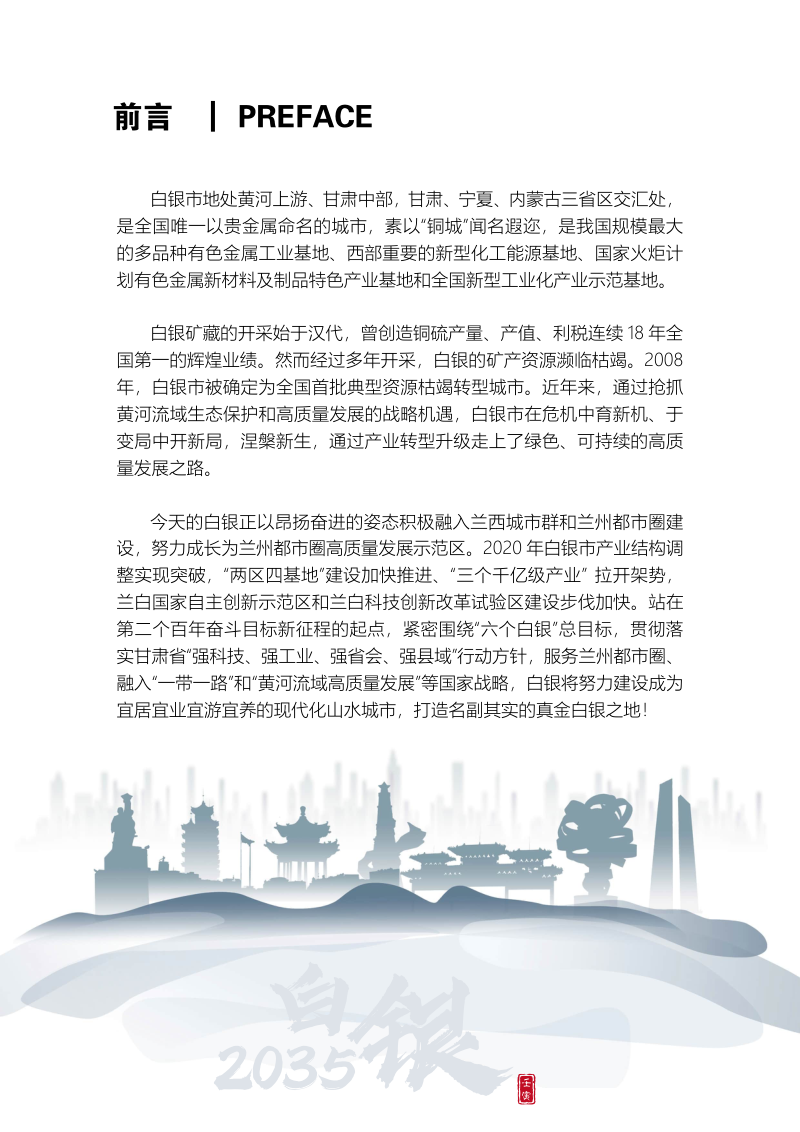 前言 | PREFACE

白银市地处黄河上游、甘肃中部，甘肃、宁夏、内蒙古三省区交汇处，是全国唯一以贵金属命名的城市，素以“铜城”闻名遐迩，是我国规模最大的多品种有色金属工业基地、西部重要的新型化工能源基地、国家火炬计划有色金属新材料及制品特色产业基地和全国新型工业化产业示范基地。

白银矿藏的开采始于汉代，曾创造铜硫产量、产值、利税连续 18 年全国第一的辉煌业绩。然而经过多年开采，白银的矿产资源濒临枯竭。2008 年，白银市被确定为全国首批典型资源枯竭转型城市。近年来，通过抢抓黄河流域生态保护和高质量发展的战略机遇，白银市在危机中育新机、于变局中开新局，涅槃新生，通过产业转型升级走上了绿色、可持续的高质量发展之路。

今天的白银正以昂扬奋进的姿态积极融入兰西城市群和兰州都市圈建设，努力成长为兰州都市圈高质量发展示范区。2020 年白银市产业结构调整实现突破，“两区四基地”建设加快推进、“三个千亿级产业” 拉开架势，兰白国家自主创新示范区和兰白科技创新改革试验区建设步伐加快。站在第二个百年奋斗目标新征程的起点，紧密围绕“六个白银”总目标，贯彻落实甘肃省“强科技、强工业、强省会、强县域”行动方针，服务兰州都市圈、融入“一带一路”和“黄河流域高质量发展”等国家战略，白银将努力建设成为宜居宜业宜游宜养的现代化山水城市，打造名副其实的真金白银之地！

白银
2035